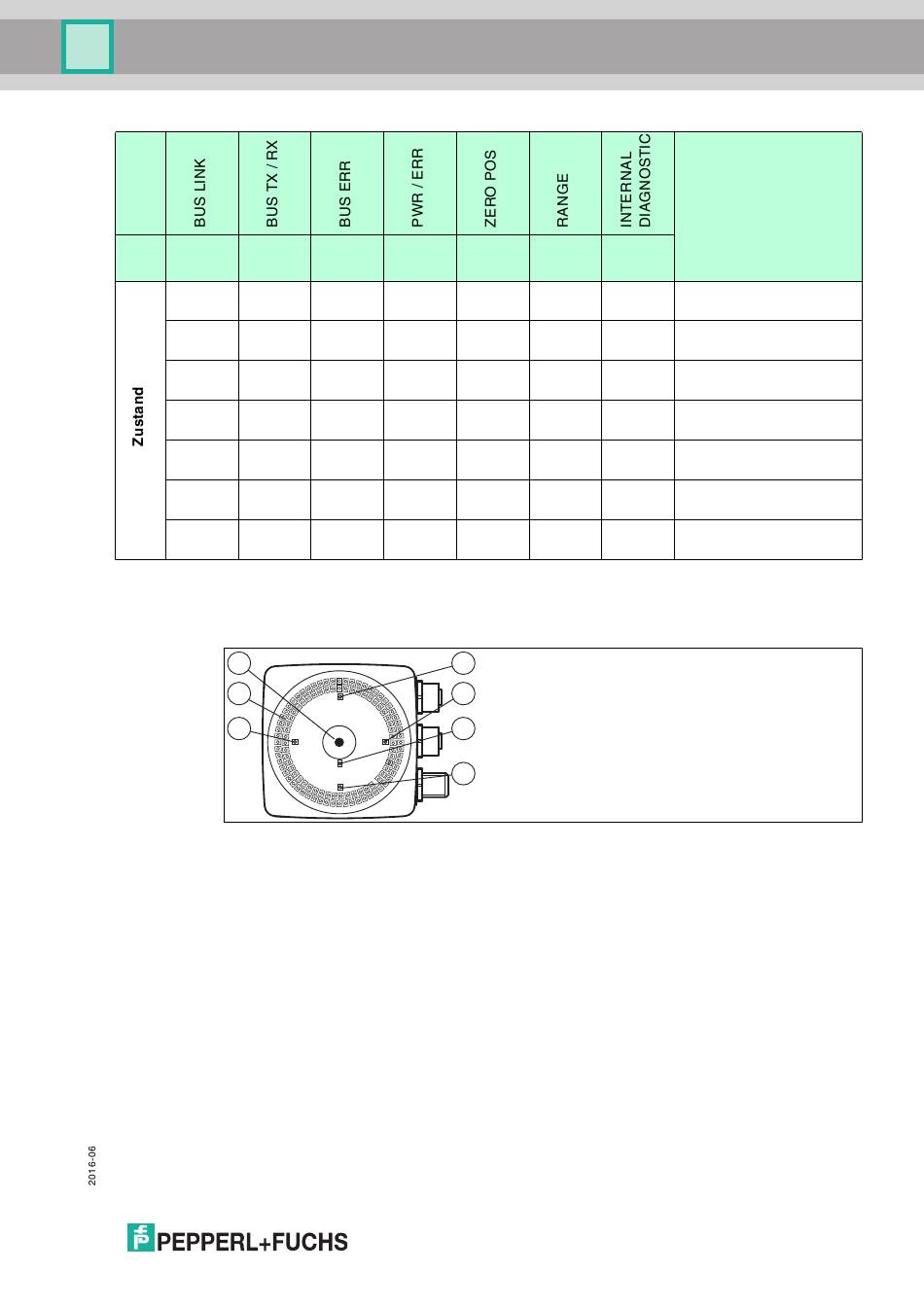 |  | BUS LINK | BUS TX / RX | BUS ERR | PWR / ERR | ZERO POS | RANGE | INTERNAL DIAGNOSTIC |  |
|---|---|---|---|---|---|---|---|---|
|  |  |  |  |  |  |  |  |  |
| Zustand |  |  |  |  |  |  |  |  |
|  |  |  |  |  |  |  |  |  |
|  |  |  |  |  |  |  |  |  |
|  |  |  |  |  |  |  |  |  |
|  |  |  |  |  |  |  |  |  |
|  |  |  |  |  |  |  |  |  |
|  |  |  |  |  |  |  |  |  |

2016-06

PEPPERL+FUCHS